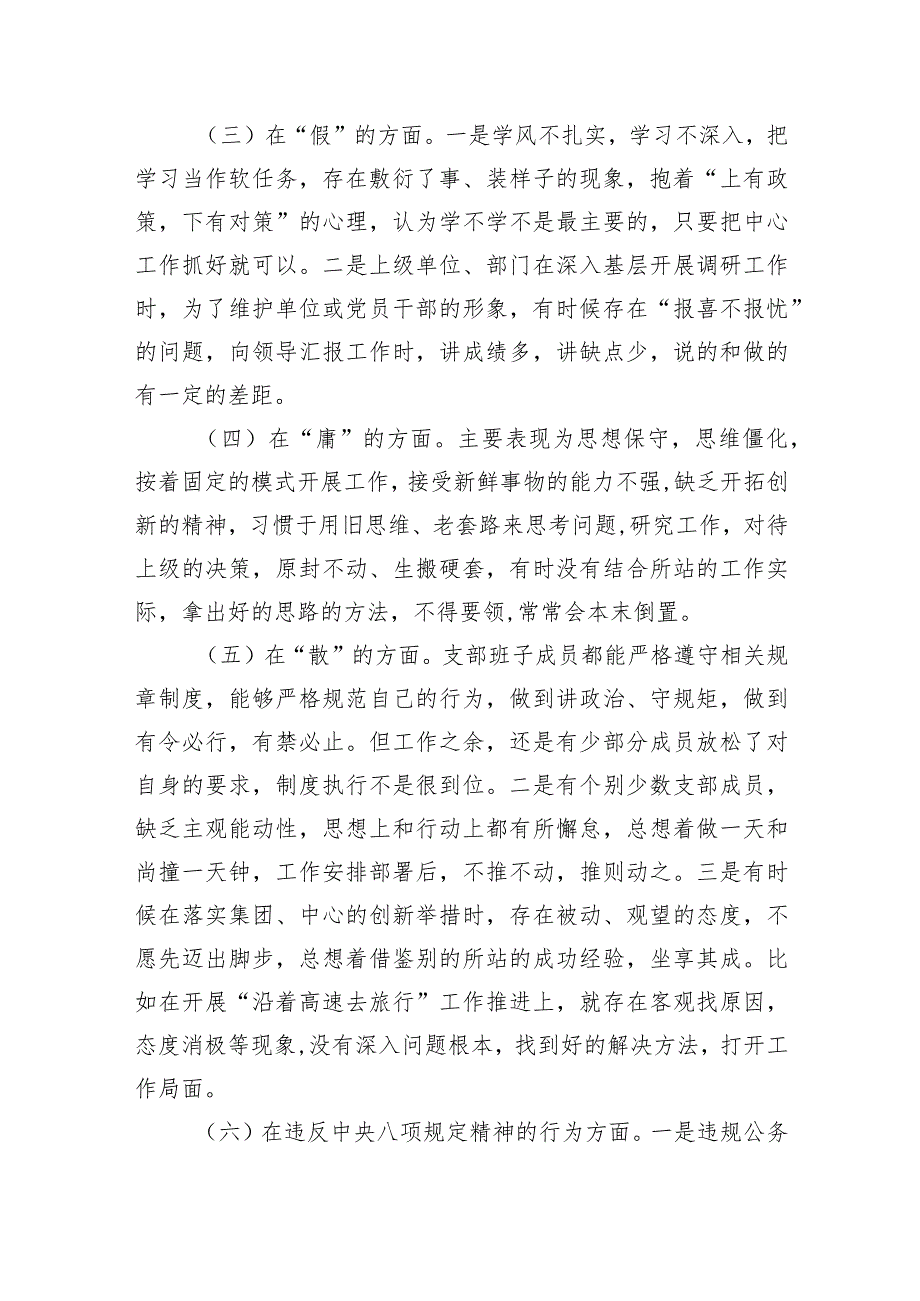 （三）在“假”的方面。一是学风不扎实，学习不深入，把学习当作软任务，存在敷衍了事、装样子的现象，抱着“上有政策，下有对策”的心理，认为学不学不是最主要的，只要把中心工作抓好就可以。二是上级单位、部门在深入基层开展调研工作时，为了维护单位或党员干部的形象，有时候存在“报喜不报忧”的问题，向领导汇报工作时，讲成绩多，讲缺点少，说的和做的有一定的差距。

（四）在“庸”的方面。主要表现为思想保守，思维僵化，按着固定的模式开展工作，接受新鲜事物的能力不强,缺乏开拓创新的精神，习惯于用旧思维、老套路来思考问题,研究工作，对待上级的决策，原封不动、生搬硬套，有时没有结合所站的工作实际，拿出好的思路的方法，不得要领,常常会本末倒置。

（五）在“散”的方面。支部班子成员都能严格遵守相关规章制度，能够严格规范自己的行为，做到讲政治、守规矩，做到有令必行，有禁必止。但工作之余，还是有少部分成员放松了对自身的要求，制度执行不是很到位。二是有个别少数支部成员，缺乏主观能动性，思想上和行动上都有所懈怠，总想着做一天和尚撞一天钟，工作安排部署后，不推不动，推则动之。三是有时候在落实集团、中心的创新举措时，存在被动、观望的态度，不愿先迈出脚步，总想着借鉴别的所站的成功经验，坐享其成。比如在开展“沿着高速去旅行”工作推进上，就存在客观找原因，态度消极等现象,没有深入问题根本，找到好的解决方法，打开工作局面。

（六）在违反中央八项规定精神的行为方面。一是违规公务